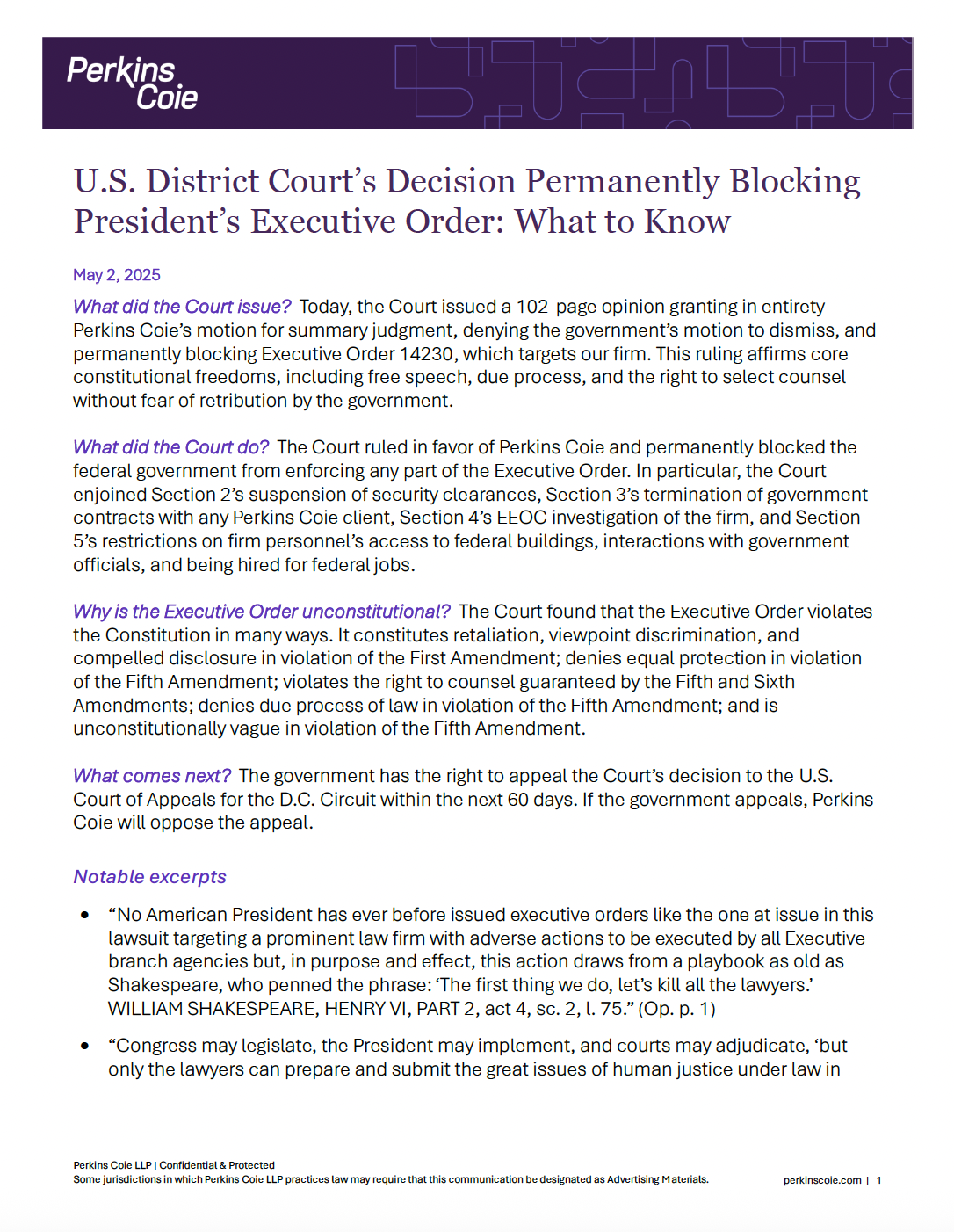 Perkins Coie

U.S. District Court's Decision Permanently Blocking President's Executive Order: What to Know

May 2, 2025

What did the Court issue? Today, the Court issued a 102-page opinion granting in entirety Perkins Coie's motion for summary judgment, denying the government's motion to dismiss, and permanently blocking Executive Order 14230, which targets our firm. This ruling affirms core constitutional freedoms, including free speech, due process, and the right to select counsel without fear of retribution by the government.

What did the Court do? The Court ruled in favor of Perkins Coie and permanently blocked the federal government from enforcing any part of the Executive Order. In particular, the Court enjoined Section 2's suspension of security clearances, Section 3's termination of government contracts with any Perkins Coie client, Section 4's EEOC investigation of the firm, and Section 5's restrictions on firm personnel's access to federal buildings, interactions with government officials, and being hired for federal jobs.

Why is the Executive Order unconstitutional? The Court found that the Executive Order violates the Constitution in many ways. It constitutes retaliation, viewpoint discrimination, and compelled disclosure in violation of the First Amendment; denies equal protection in violation of the Fifth Amendment; violates the right to counsel guaranteed by the Fifth and Sixth Amendments; denies due process of law in violation of the Fifth Amendment; and is unconstitutionally vague in violation of the Fifth Amendment.

What comes next? The government has the right to appeal the Court's decision to the U.S. Court of Appeals for the D.C. Circuit within the next 60 days. If the government appeals, Perkins Coie will oppose the appeal.

Notable excerpts

• "No American President has ever before issued executive orders like the one at issue in this lawsuit targeting a prominent law firm with adverse actions to be executed by all Executive branch agencies but, in purpose and effect, this action draws from a playbook as old as Shakespeare, who penned the phrase: 'The first thing we do, let's kill all the lawyers.' WILLIAM SHAKESPEARE, HENRY VI, PART 2, act 4, sc. 2, l. 75." (Op. p. 1)

• "Congress may legislate, the President may implement, and courts may adjudicate, 'but only the lawyers can prepare and submit the great issues of human justice under law in

Perkins Coie LLP | Confidential & Protected
Some jurisdictions in which Perkins Coie LLP practices law may require that this communication be designated as Advertising Materials.

perkinscoie.com | 1